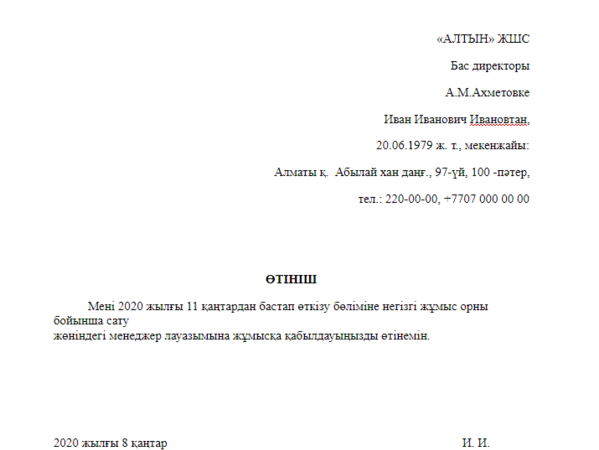 «АЛТЫН» ЖШС

Бас директоры

А.М.Ахметовке

Иван Иванович Ивановтан,

20.06.1979 ж. т., мекенжайы:

Алматы қ. Абылай хан даңғ., 97-үй, 100 -пәтер,

тел.: 220-00-00, +7707 000 00 00

ӨТІНІШ

Мені 2020 жылғы 11 қаңтардан бастап өткізу бөліміне негізгі жұмыс орны бойынша сату жөніндегі менеджер лауазымына жұмысқа қабылдауыңызды өтінемін.

2020 жылғы 8 қаңтар

И. И.